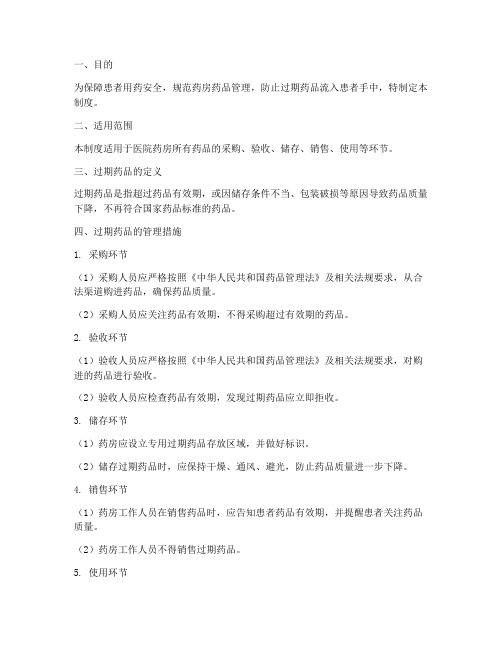 一、目的

为保障患者用药安全，规范药房药品管理，防止过期药品流入患者手中，特制定本制度。

二、适用范围

本制度适用于医院药房所有药品的采购、验收、储存、销售、使用等环节。

三、过期药品的定义

过期药品是指超过药品有效期，或因储存条件不当、包装破损等原因导致药品质量下降，不再符合国家药品标准的药品。

四、过期药品的管理措施

1. 采购环节

（1）采购人员应严格按照《中华人民共和国药品管理法》及相关法规要求，从合法渠道购进药品，确保药品质量。

（2）采购人员应关注药品有效期，不得采购超过有效期的药品。

2. 验收环节

（1）验收人员应严格按照《中华人民共和国药品管理法》及相关法规要求，对购进的药品进行验收。

（2）验收人员应检查药品有效期，发现过期药品应立即拒收。

3. 储存环节

（1）药房应设立专用过期药品存放区域，并做好标识。

（2）储存过期药品时，应保持干燥、通风、避光，防止药品质量进一步下降。

4. 销售环节

（1）药房工作人员在销售药品时，应告知患者药品有效期，并提醒患者关注药品质量。

（2）药房工作人员不得销售过期药品。

5. 使用环节